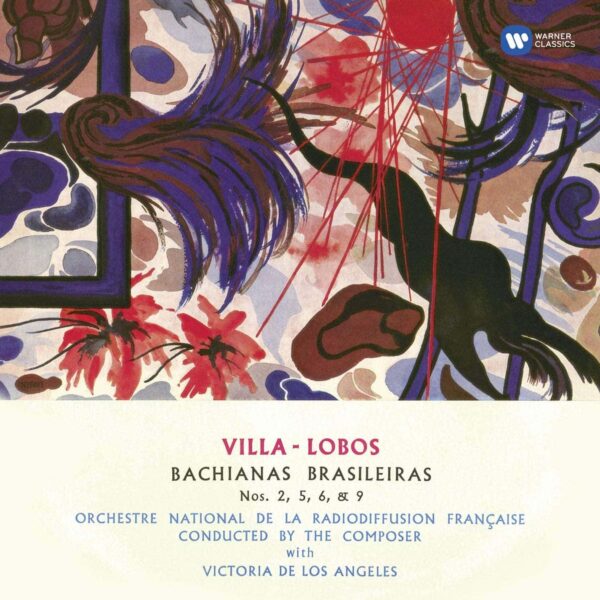 WARNER CLASSICS

VILLA - LOBOS

BACHIANAS BRASILEIRAS

Nos. 2, 5, 6, & 9

ORCHESTRE NATIONAL DE LA RADIODIFFUSION FRANÇAISE
CONDUCTED BY THE COMPOSER
with
VICTORIA DE LOS ANGELES